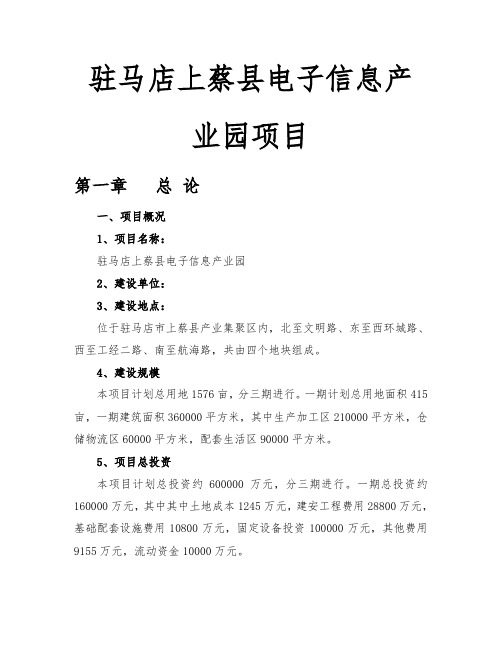 驻马店上蔡县电子信息产业园项目

第一章 总 论

一、项目概况

1、项目名称：

驻马店上蔡县电子信息产业园

2、建设单位：

3、建设地点：

位于驻马店市上蔡县产业集聚区内，北至文明路、东至西环城路、西至工经二路、南至航海路，共由四个地块组成。

4、建设规模

本项目计划总用地 1576 亩，分三期进行。一期计划总用地面积 415 亩，一期建筑面积 360000 平方米，其中生产加工区 210000 平方米，仓储物流区 60000 平方米，配套生活区 90000 平方米。

5、项目总投资

本项目计划总投资约 600000 万元，分三期进行。一期总投资约 160000 万元，其中其中土地成本 1245 万元，建安工程费用 28800 万元，基础配套设施费用 10800 万元，固定设备投资 100000 万元，其他费用 9155 万元，流动资金 10000 万元。